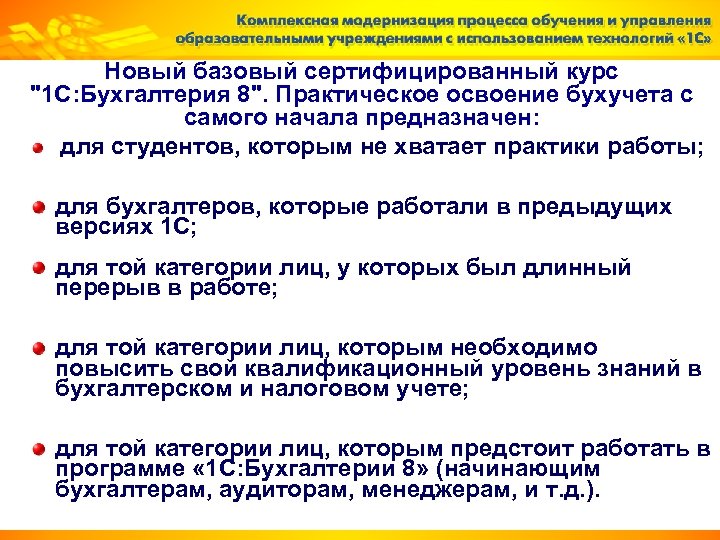 Комплексная модернизация процесса обучения и управления образовательными учреждениями с использованием технологий «1С»

Новый базовый сертифицированный курс "1С:Бухгалтерия 8". Практическое освоение бухучета с самого начала предназначен:

• для студентов, которым не хватает практики работы;

• для бухгалтеров, которые работали в предыдущих версиях 1С;

• для той категории лиц, у которых был длинный перерыв в работе;

• для той категории лиц, которым необходимо повысить свой квалификационный уровень знаний в бухгалтерском и налоговом учете;

• для той категории лиц, которым предстоит работать в программе «1С:Бухгалтерии 8» (начинающим бухгалтерам, аудиторам, менеджерам, и т.д.).